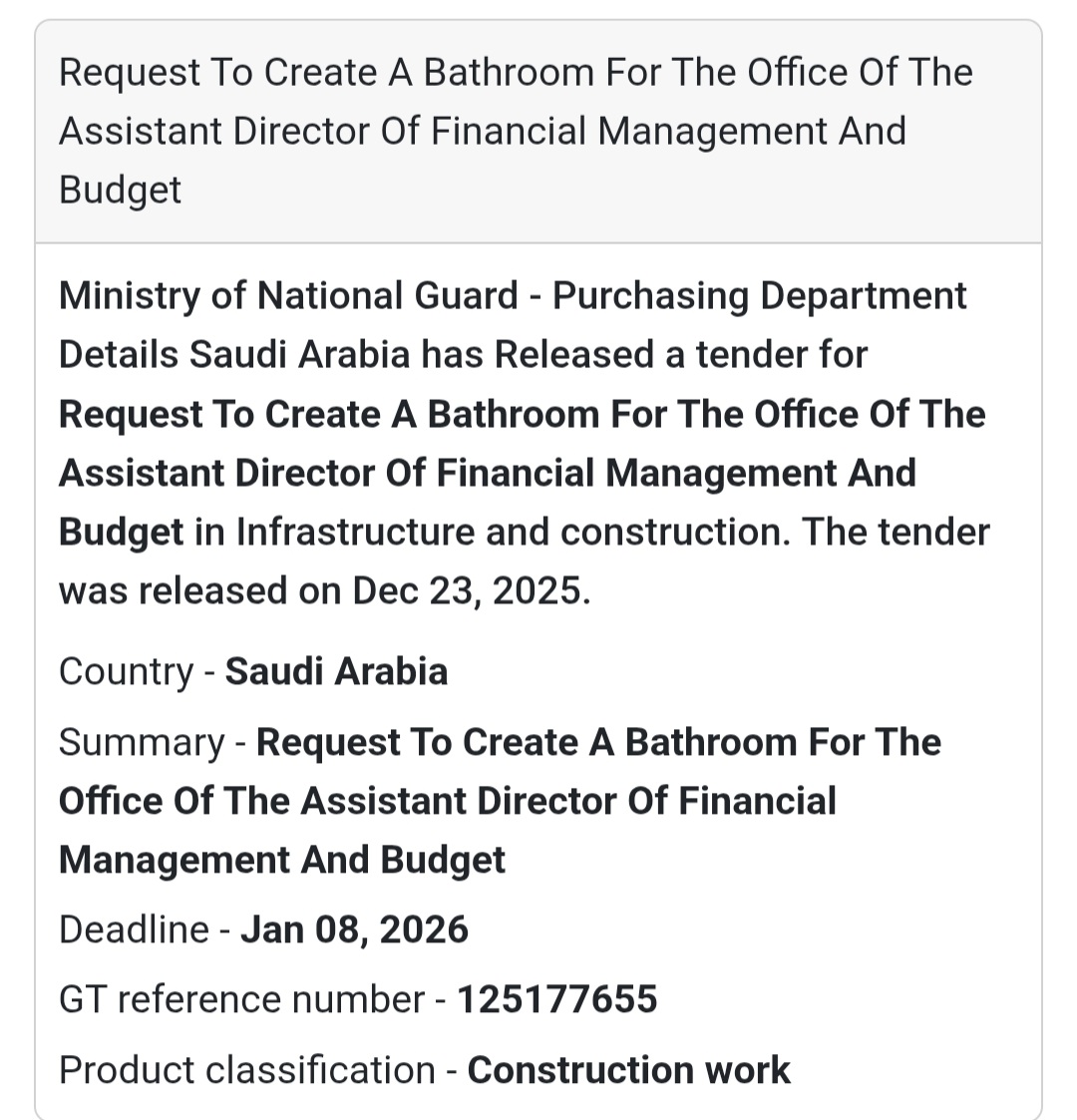 Request To Create A Bathroom For The Office Of The Assistant Director Of Financial Management And Budget

Ministry of National Guard - Purchasing Department Details Saudi Arabia has Released a tender for Request To Create A Bathroom For The Office Of The Assistant Director Of Financial Management And Budget in Infrastructure and construction. The tender was released on Dec 23, 2025.

Country - Saudi Arabia

Summary - Request To Create A Bathroom For The Office Of The Assistant Director Of Financial Management And Budget

Deadline - Jan 08, 2026

GT reference number - 125177655

Product classification - Construction work